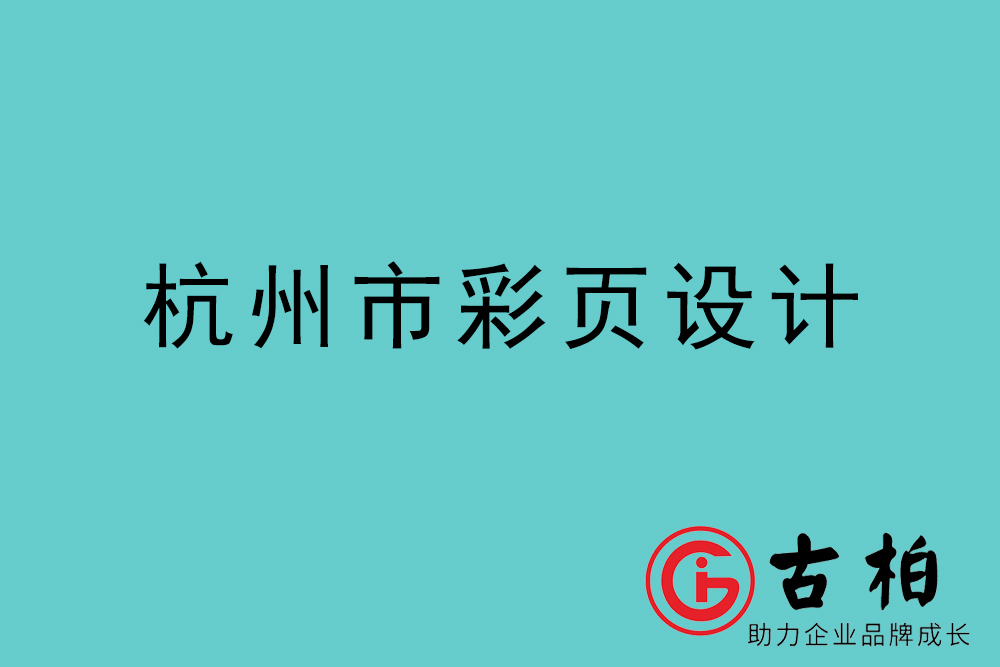 杭州市彩页设计

古柏
助力企业品牌成长